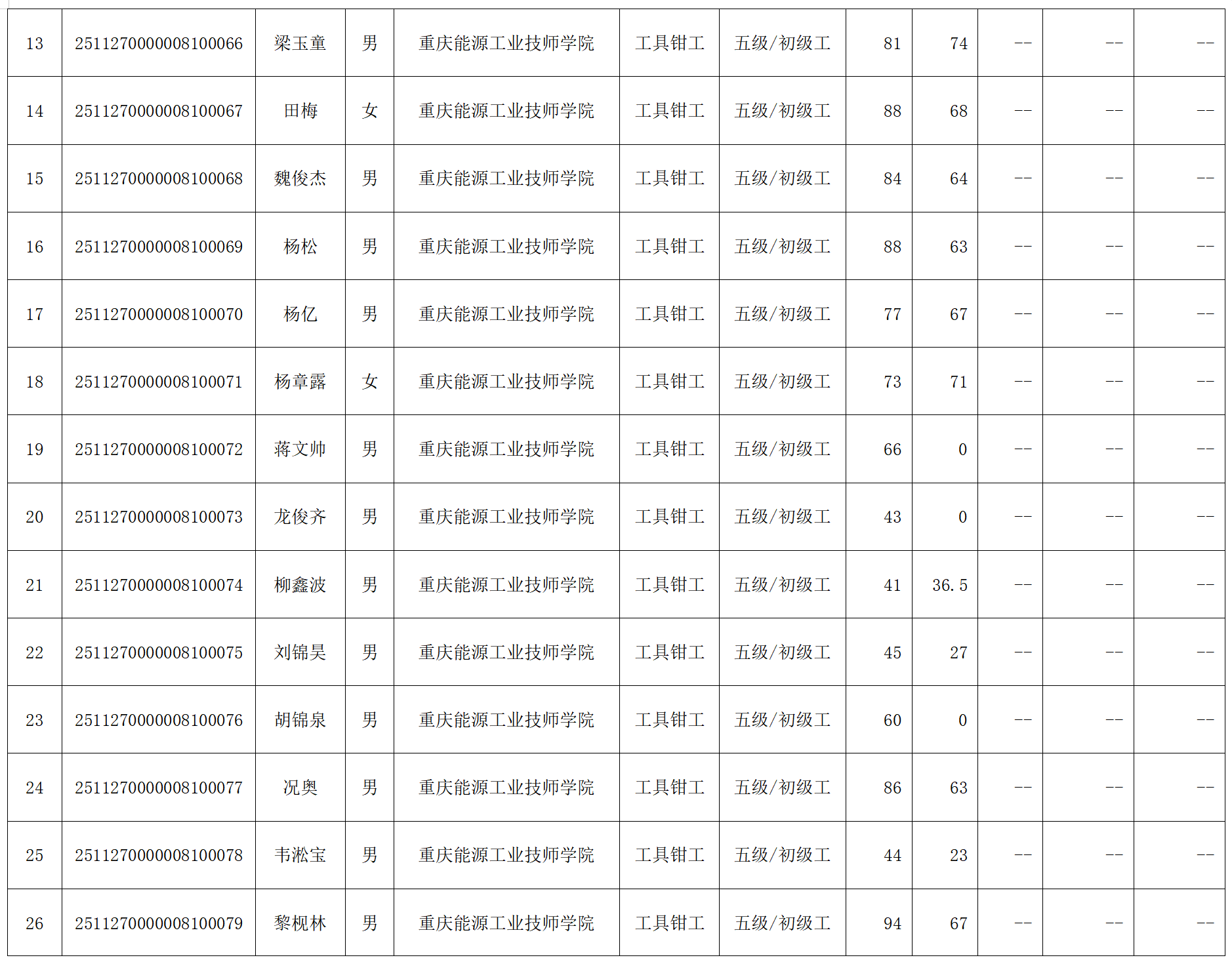 | 13 | 2511270000008100066 | 梁玉童 | 男 | 重庆能源工业技师学院 | 工具钳工 | 五级/初级工 | 81 | 74 | -- | -- | -- |
|---|---|---|---|---|---|---|---|---|---|---|---|
| 14 | 2511270000008100067 | 田梅 | 女 | 重庆能源工业技师学院 | 工具钳工 | 五级/初级工 | 88 | 68 | -- | -- | -- |
| 15 | 2511270000008100068 | 魏俊杰 | 男 | 重庆能源工业技师学院 | 工具钳工 | 五级/初级工 | 84 | 64 | -- | -- | -- |
| 16 | 2511270000008100069 | 杨松 | 男 | 重庆能源工业技师学院 | 工具钳工 | 五级/初级工 | 88 | 63 | -- | -- | -- |
| 17 | 2511270000008100070 | 杨亿 | 男 | 重庆能源工业技师学院 | 工具钳工 | 五级/初级工 | 77 | 67 | -- | -- | -- |
| 18 | 2511270000008100071 | 杨章露 | 女 | 重庆能源工业技师学院 | 工具钳工 | 五级/初级工 | 73 | 71 | -- | -- | -- |
| 19 | 2511270000008100072 | 蒋文帅 | 男 | 重庆能源工业技师学院 | 工具钳工 | 五级/初级工 | 66 | 0 | -- | -- | -- |
| 20 | 2511270000008100073 | 龙俊齐 | 男 | 重庆能源工业技师学院 | 工具钳工 | 五级/初级工 | 43 | 0 | -- | -- | -- |
| 21 | 2511270000008100074 | 柳鑫波 | 男 | 重庆能源工业技师学院 | 工具钳工 | 五级/初级工 | 41 | 36.5 | -- | -- | -- |
| 22 | 2511270000008100075 | 刘锦昊 | 男 | 重庆能源工业技师学院 | 工具钳工 | 五级/初级工 | 45 | 27 | -- | -- | -- |
| 23 | 2511270000008100076 | 胡锦泉 | 男 | 重庆能源工业技师学院 | 工具钳工 | 五级/初级工 | 60 | 0 | -- | -- | -- |
| 24 | 2511270000008100077 | 况奥 | 男 | 重庆能源工业技师学院 | 工具钳工 | 五级/初级工 | 86 | 63 | -- | -- | -- |
| 25 | 2511270000008100078 | 韦淞宝 | 男 | 重庆能源工业技师学院 | 工具钳工 | 五级/初级工 | 44 | 23 | -- | -- | -- |
| 26 | 2511270000008100079 | 黎枧林 | 男 | 重庆能源工业技师学院 | 工具钳工 | 五级/初级工 | 94 | 67 | -- | -- | -- |